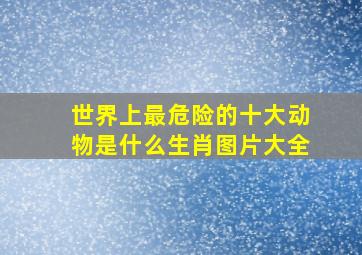 世界上最危险的十大动物是什么生肖图片大全